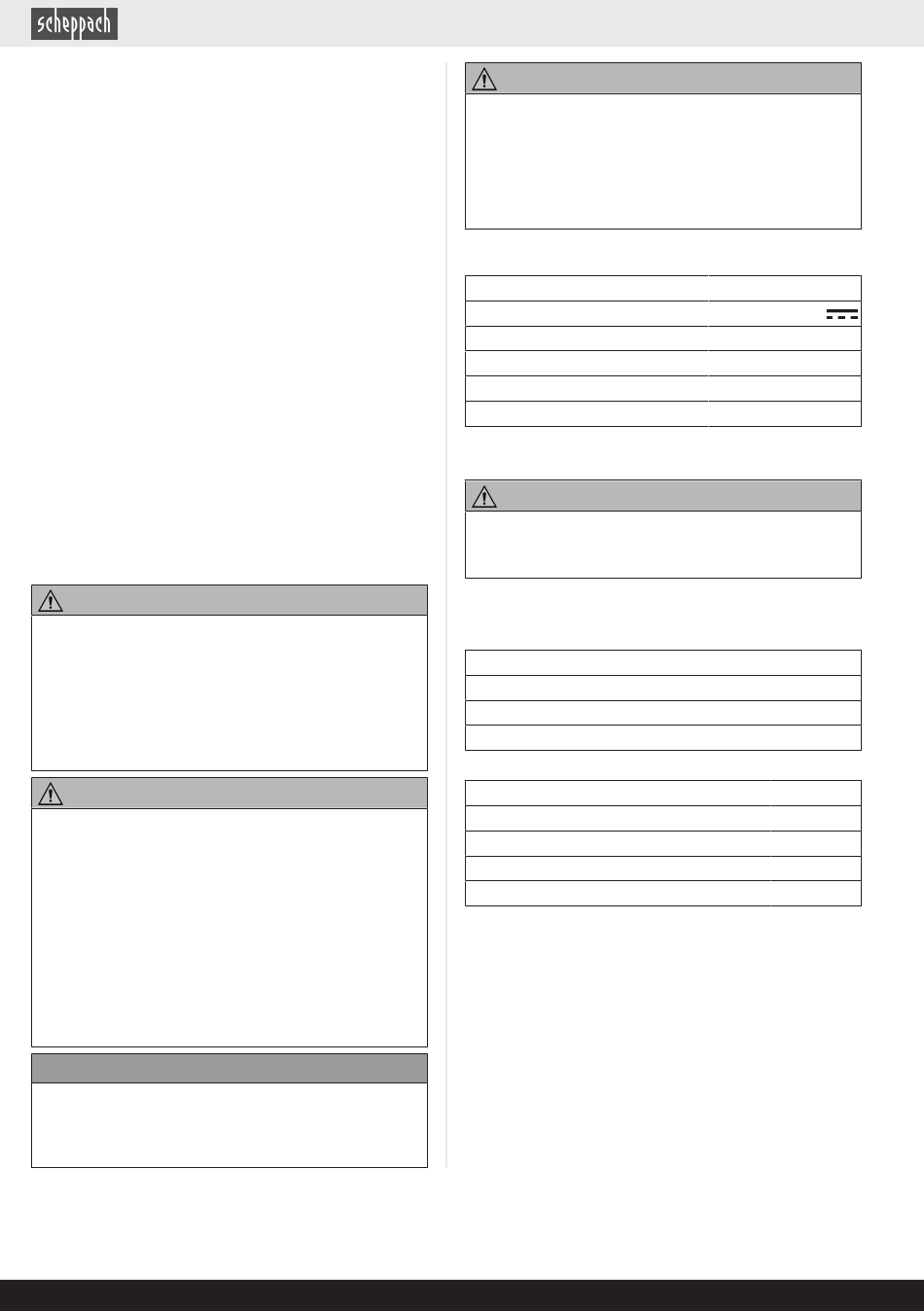 scheppach